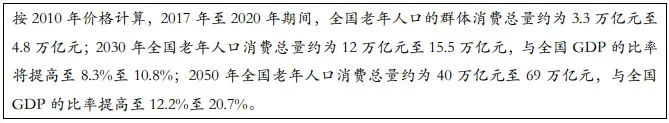 按 2010 年价格计算，2017 年至 2020 年期间，全国老年人口的群体消费总量约为 3.3 万亿元至 4.8 万亿元；2030 年全国老年人口消费总量约为 12 万亿元至 15.5 万亿元，与全国 GDP 的比率将提高至 8.3%至 10.8%；2050 年全国老年人口消费总量约为 40 万亿元至 69 万亿元，与全国 GDP 的比率提高至 12.2%至 20.7%。